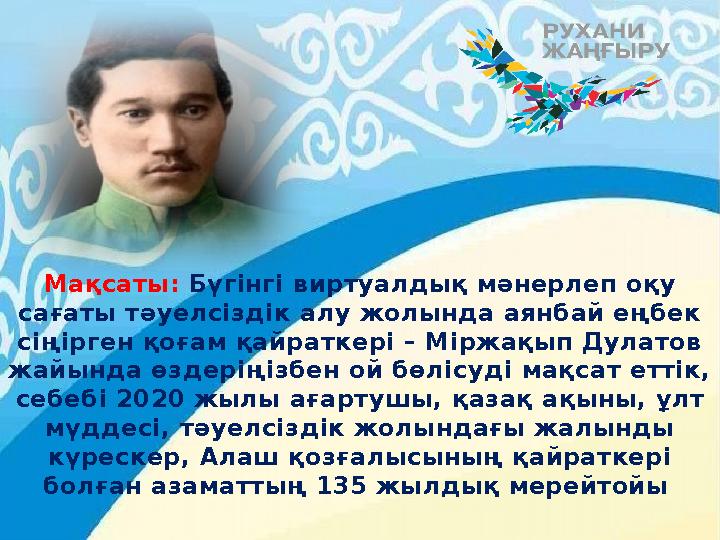 РУХАНИ ЖАҢҒЫРУ

Мақсаты: Бүгінгі виртуалдық мәнерлеп оқу сағаты тәуелсіздік алу жолында аянбай еңбек сіңірген қоғам қайраткері – Міржақып Дулатов жайында өздеріңізбен ой бөлісуді мақсат еттік, себебі 2020 жылы ағартушы, қазақ ақыны, ұлт мүддесі, тәуелсіздік жолындағы жалынды күрескер, Алаш қозғалысының қайраткері болған азаматтың 135 жылдық мерейтойы